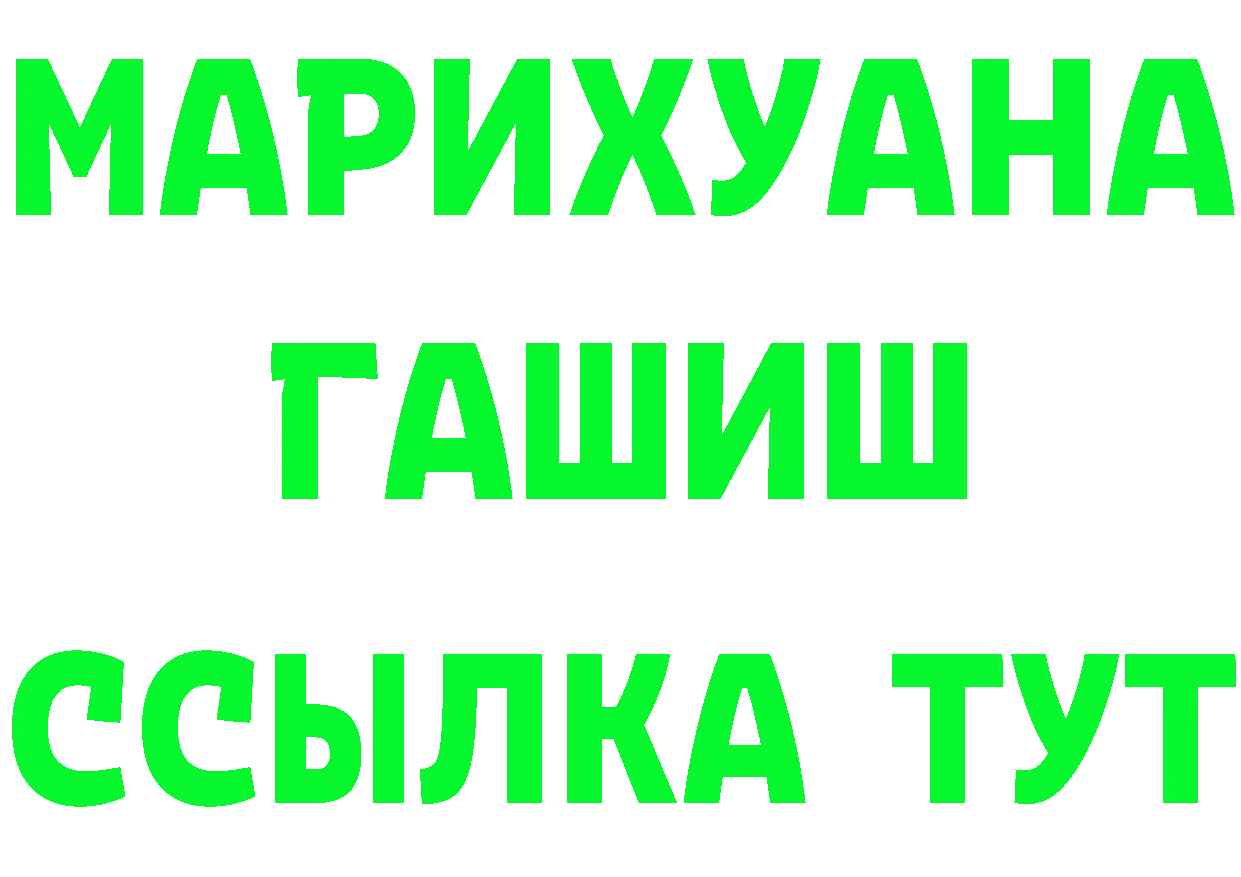 МАРИХУАНА
ГАШИШ
ССЫЛКА ТУТ